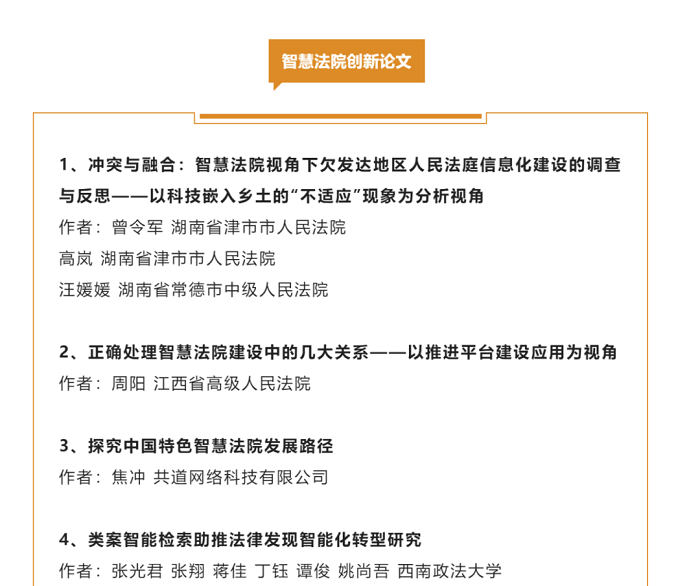 智慧法院创新论文

1、冲突与融合：智慧法院视角下欠发达地区人民法庭信息化建设的调查与反思——以科技嵌入乡土的“不适应”现象为分析视角
作者：曾令军 湖南省津市市人民法院
高岚 湖南省津市市人民法院
汪媛媛 湖南省常德市中级人民法院

2、正确处理智慧法院建设中的几大关系——以推进平台建设应用为视角
作者：周阳 江西省高级人民法院

3、探究中国特色智慧法院发展路径
作者：焦冲 共道网络科技有限公司

4、类案智能检索助推法律发现智能化转型研究
作者：张光君 张翔 蒋佳 丁钰 谭俊 姚尚吾 西南政法大学